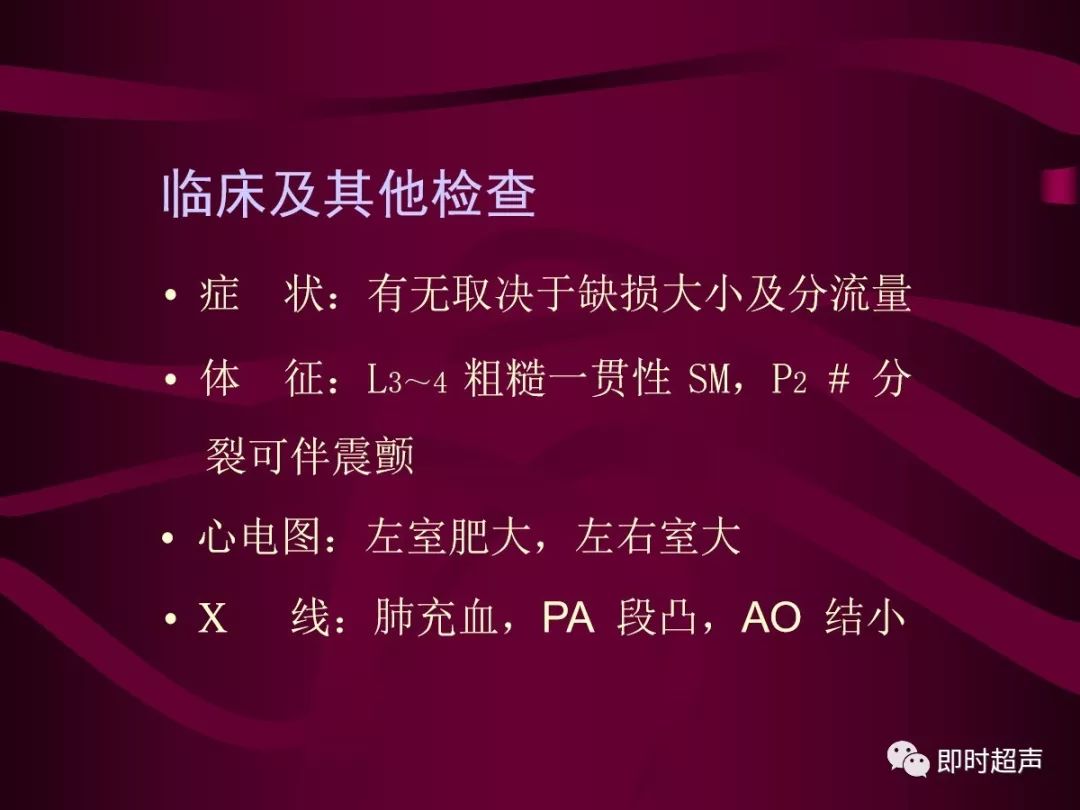 临床及其他检查

• 症　状：有无取决于缺损大小及分流量

• 体　征：$L_{3\sim4}$ 粗糙一贯性 SM，$P_2$ # 分裂可伴震颤

• 心电图：左室肥大，左右室大

• X　线：肺充血，PA 段凸，AO 结小

即时超声